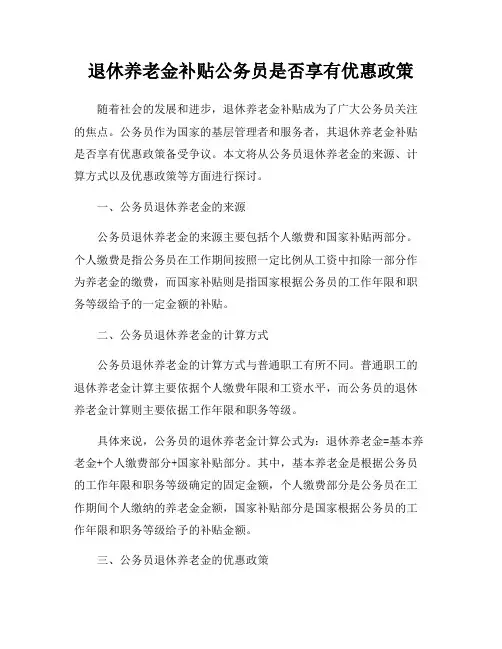 退休养老金补贴公务员是否享有优惠政策

随着社会的发展和进步，退休养老金补贴成为了广大公务员关注的焦点。公务员作为国家的基层管理者和服务者，其退休养老金补贴是否享有优惠政策备受争议。本文将从公务员退休养老金的来源、计算方式以及优惠政策等方面进行探讨。

一、公务员退休养老金的来源

公务员退休养老金的来源主要包括个人缴费和国家补贴两部分。个人缴费是指公务员在工作期间按照一定比例从工资中扣除一部分作为养老金的缴费，而国家补贴则是指国家根据公务员的工作年限和职务等级给予的一定金额的补贴。

二、公务员退休养老金的计算方式

公务员退休养老金的计算方式与普通职工有所不同。普通职工的退休养老金计算主要依据个人缴费年限和工资水平，而公务员的退休养老金计算则主要依据工作年限和职务等级。

具体来说，公务员的退休养老金计算公式为：退休养老金=基本养老金+个人缴费部分+国家补贴部分。其中，基本养老金是根据公务员的工作年限和职务等级确定的固定金额，个人缴费部分是公务员在工作期间个人缴纳的养老金金额，国家补贴部分是国家根据公务员的工作年限和职务等级给予的补贴金额。

三、公务员退休养老金的优惠政策